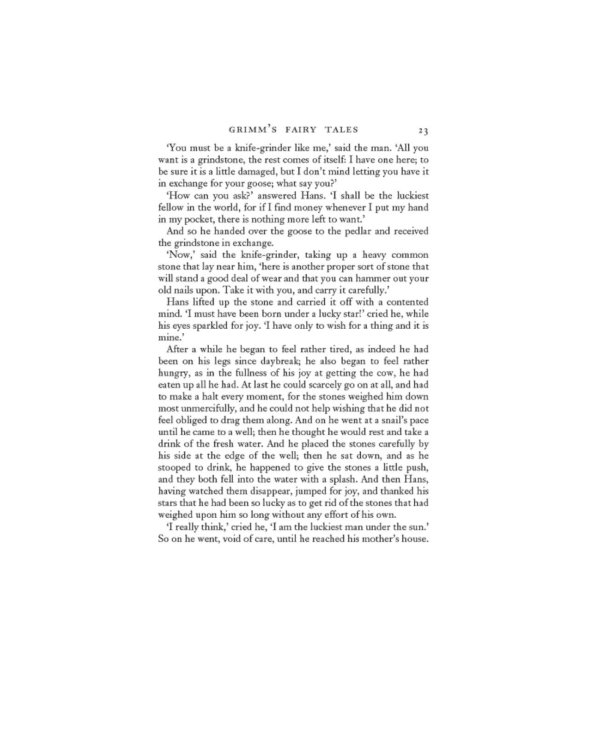 GRIMM'S FAIRY TALES 23

'You must be a knife-grinder like me,' said the man. 'All you want is a grindstone, the rest comes of itself: I have one here; to be sure it is a little damaged, but I don't mind letting you have it in exchange for your goose; what say you?'

'How can you ask?' answered Hans. 'I shall be the luckiest fellow in the world, for if I find money whenever I put my hand in my pocket, there is nothing more left to want.'

And so he handed over the goose to the pedlar and received the grindstone in exchange.

'Now,' said the knife-grinder, taking up a heavy common stone that lay near him, 'here is another proper sort of stone that will stand a good deal of wear and that you can hammer out your old nails upon. Take it with you, and carry it carefully.'

Hans lifted up the stone and carried it off with a contented mind. 'I must have been born under a lucky star!' cried he, while his eyes sparkled for joy. 'I have only to wish for a thing and it is mine.'

After a while he began to feel rather tired, as indeed he had been on his legs since daybreak; he also began to feel rather hungry, as in the fullness of his joy at getting the cow, he had eaten up all he had. At last he could scarcely go on at all, and had to make a halt every moment, for the stones weighed him down most unmercifully, and he could not help wishing that he did not feel obliged to drag them along. And on he went at a snail's pace until he came to a well; then he thought he would rest and take a drink of the fresh water. And he placed the stones carefully by his side at the edge of the well; then he sat down, and as he stooped to drink, he happened to give the stones a little push, and they both fell into the water with a splash. And then Hans, having watched them disappear, jumped for joy, and thanked his stars that he had been so lucky as to get rid of the stones that had weighed upon him so long without any effort of his own.

'I really think,' cried he, 'I am the luckiest man under the sun.' So on he went, void of care, until he reached his mother's house.